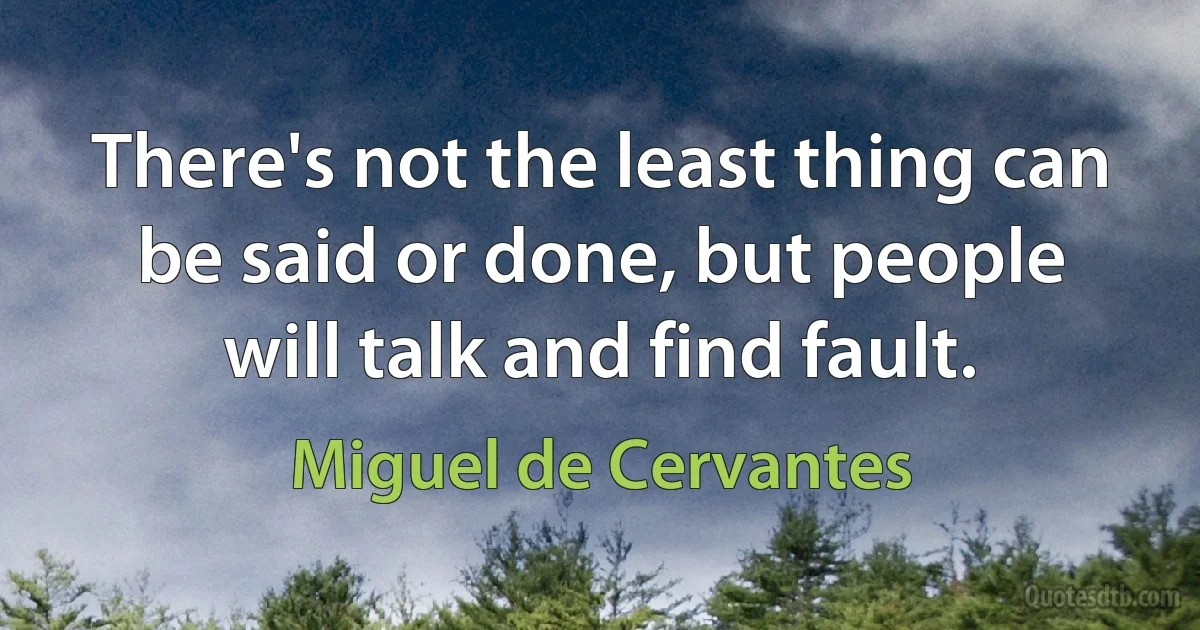 There's not the least thing can be said or done, but people will talk and find fault.

Miguel de Cervantes

Quotesdtb.com